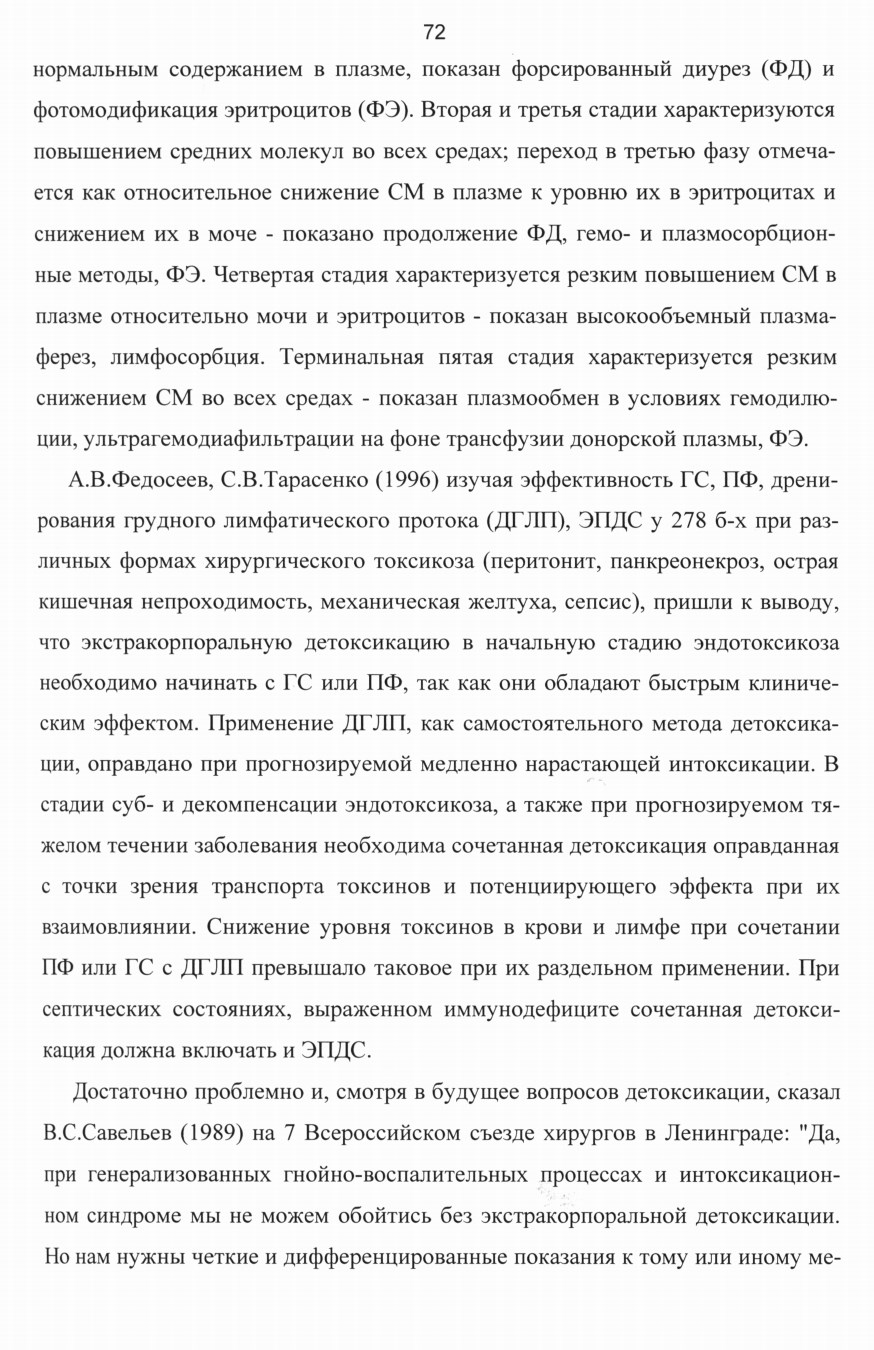 72

нормальным содержанием в плазме, показан форсированный диурез (ФД) и фотомодификация эритроцитов (ФЭ). Вторая и третья стадии характеризуются повышением средних молекул во всех средах; переход в третью фазу отмечается как относительное снижение СМ в плазме к уровню их в эритроцитах и снижением их в моче - показано продолжение ФД, гемо- и плазмосорбционные методы, ФЭ. Четвертая стадия характеризуется резким повышением СМ в плазме относительно мочи и эритроцитов - показан высокообъемный плазмаферез, лимфосорбция. Терминальная пятая стадия характеризуется резким снижением СМ во всех средах - показан плазмообмен в условиях гемодилюции, ультрагемодиафильтрации на фоне трансфузии донорской плазмы, ФЭ.

А.В.Федосеев, С.В.Тарасенко (1996) изучая эффективность ГС, ПФ, дренирования грудного лимфатического протока (ДГЛП), ЭПДС у 278 б-х при различных формах хирургического токсикоза (перитонит, панкреонекроз, острая кишечная непроходимость, механическая желтуха, сепсис), пришли к выводу, что экстракорпоральную детоксикацию в начальную стадию эндотоксикоза необходимо начинать с ГС или ПФ, так как они обладают быстрым клиническим эффектом. Применение ДГЛП, как самостоятельного метода детоксикации, оправдано при прогнозируемой медленно нарастающей интоксикации. В стадии суб- и декомпенсации эндотоксикоза, а также при прогнозируемом тяжелом течении заболевания необходима сочетанная детоксикация оправданная с точки зрения транспорта токсинов и потенциирующего эффекта при их взаимовлиянии. Снижение уровня токсинов в крови и лимфе при сочетании ПФ или ГС с ДГЛП превышало таковое при их раздельном применении. При септических состояниях, выраженном иммунодефиците сочетанная детоксикация должна включать и ЭПДС.

Достаточно проблемно и, смотря в будущее вопросов детоксикации, сказал В.С.Савельев (1989) на 7 Всероссийском съезде хирургов в Ленинграде: "Да, при генерализованных гнойно-воспалительных процессах и интоксикационном синдроме мы не можем обойтись без экстракорпоральной детоксикации. Но нам нужны четкие и дифференцированные показания к тому или иному ме-